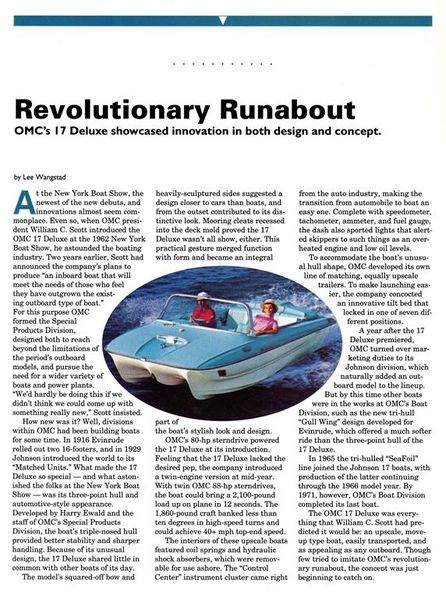 Revolutionary Runabout

OMC's 17 Deluxe showcased innovation in both design and concept.

by Lee Wangstad

At the New York Boat Show, the newest of the new debuts, and innovations almost seem commonplace. Even so, when OMC president William C. Scott introduced the OMC 17 Deluxe at the 1962 New York Boat Show, he astounded the boating industry. Two years earlier, Scott had announced the company's plans to produce "an inboard boat that will meet the needs of those who feel they have outgrown the existing outboard type of boat." For this purpose OMC formed the Special Products Division, designed both to reach beyond the limitations of the period's outboard models, and pursue the need for a wider variety of boats and power plants. "We'd hardly be doing this if we didn't think we could come up with something really new," Scott insisted.

How new was it? Well, divisions within OMC had been building boats for some time. In 1916 Evinrude rolled out two 16-footers, and in 1929 Johnson introduced the world to its "Matched Units." What made the 17 Deluxe so special — and what astonished the folks at the New York Boat Show — was its three-point hull and automotive-style appearance. Developed by Harry Ewald and the staff of OMC's Special Products Division, the boat's triple-nosed hull provided better stability and sharper handling. Because of its unusual design, the 17 Deluxe shared little in common with other boats of its day.

The model's squared-off bow and heavily-sculptured sides suggested a design closer to cars than boats, and from the outset contributed to its distinctive look. Mooring cleats recessed into the deck mold proved the 17 Deluxe wasn't all show, either. This practical gesture merged function with form and became an integral part of the boat's stylish look and design.

OMC's 80-hp sterndrive powered the 17 Deluxe at its introduction. Feeling that the 17 Deluxe lacked the desired pep, the company introduced a twin-engine version at mid-year. With twin OMC 88-hp sterndrives, the boat could bring a 2,100-pound load up on plane in 12 seconds. The 1,860-pound craft banked less than ten degrees in high-speed turns and could achieve 40+ mph top-end speed.

The interiors of these upscale boats featured coil springs and hydraulic shock absorbers, which were removable for use ashore. The "Control Center" instrument cluster came right from the auto industry, making the transition from automobile to boat an easy one. Complete with speedometer, tachometer, ammeter, and fuel gauge, the dash also sported lights that alerted skippers to such things as an overheated engine and low oil levels.

To accommodate the boat's unusual hull shape, OMC developed its own line of matching, equally upscale trailers. To make launching easier, the company concocted an innovative tilt bed that locked in one of seven different positions.

A year after the 17 Deluxe premiered, OMC turned over marketing duties to its Johnson division, which naturally added an outboard model to the lineup. But by this time other boats were in the works at OMC's Boat Division, such as the new tri-hull "Gull Wing" design developed for Evinrude, which offered a much softer ride than the three-point hull of the 17 Deluxe.

In 1965 the tri-hulled "SeaFoil" line joined the Johnson 17 boats, with production of the latter continuing through the 1966 model year. By 1971, however, OMC's Boat Division completed its last boat.

The OMC 17 Deluxe was everything that William C. Scott had predicted it would be: an upscale, move-up type boat, easily transported, and as appealing as any outboard. Though few tried to imitate OMC's revolutionary runabout, the concept was just beginning to catch on.